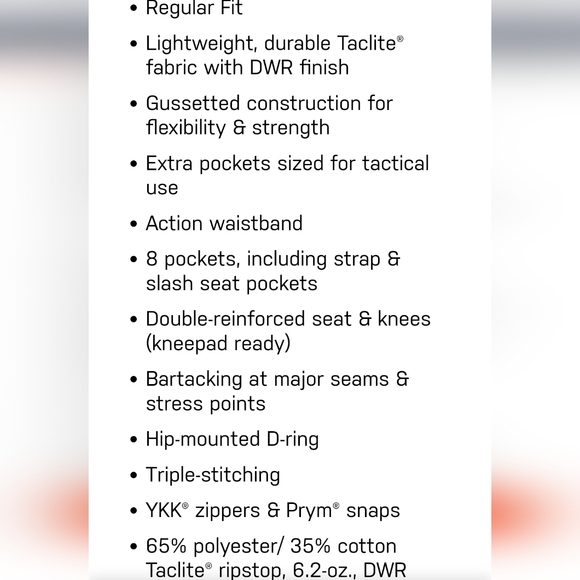 • Regular Fit

• Lightweight, durable Taclite® fabric with DWR finish

• Gussetted construction for flexibility & strength

• Extra pockets sized for tactical use

• Action waistband

• 8 pockets, including strap & slash seat pockets

• Double-reinforced seat & knees (kneepad ready)

• Bartacking at major seams & stress points

• Hip-mounted D-ring

• Triple-stitching

• YKK® zippers & Prym® snaps

• 65% polyester/ 35% cotton Taclite® ripstop, 6.2-oz., DWR